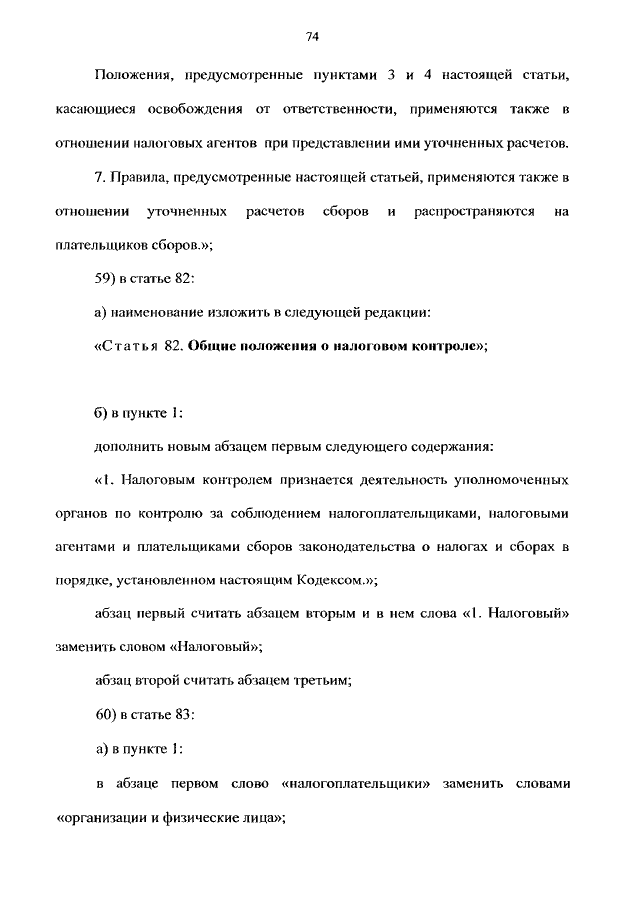 74

Положения, предусмотренные пунктами 3 и 4 настоящей статьи, касающиеся освобождения от ответственности, применяются также в отношении налоговых агентов при представлении ими уточненных расчетов.

7. Правила, предусмотренные настоящей статьей, применяются также в отношении уточненных расчетов сборов и распространяются на плательщиков сборов.»;

59) в статье 82:

а) наименование изложить в следующей редакции:

«Статья 82. Общие положения о налоговом контроле»;

б) в пункте 1:

дополнить новым абзацем первым следующего содержания:

«1. Налоговым контролем признается деятельность уполномоченных органов по контролю за соблюдением налогоплательщиками, налоговыми агентами и плательщиками сборов законодательства о налогах и сборах в порядке, установленном настоящим Кодексом.»;

абзац первый считать абзацем вторым и в нем слова «1. Налоговый» заменить словом «Налоговый»;

абзац второй считать абзацем третьим;

60) в статье 83:

а) в пункте 1:

в абзаце первом слово «налогоплательщики» заменить словами «организации и физические лица»;